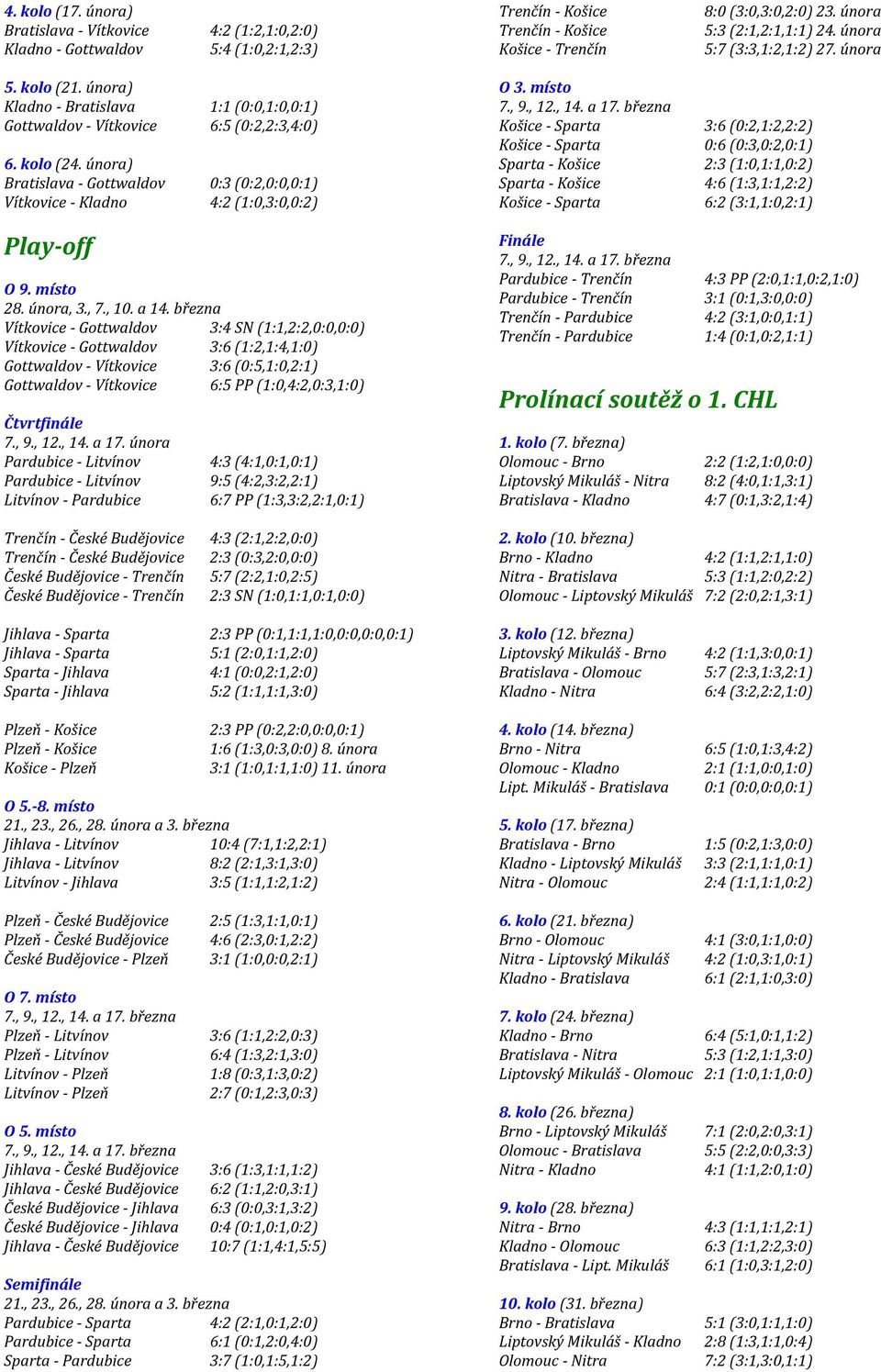 4. kolo (17. února)
Bratislava - Vítkovice 4:2 (1:2,1:0,2:0)
Kladno - Gottwaldov 5:4 (1:0,2:1,2:3)

5. kolo (21. února)
Kladno - Bratislava 1:1 (0:0,1:0,0:1)
Gottwaldov - Vítkovice 6:5 (0:2,2:3,4:0)

6. kolo (24. února)
Bratislava - Gottwaldov 0:3 (0:2,0:0,0:1)
Vítkovice - Kladno 4:2 (1:0,3:0,0:2)

Play-off

O 9. místo
28. února, 3., 7., 10. a 14. března
Vítkovice - Gottwaldov 3:4 SN (1:1,2:2,0:0,0:0)
Vítkovice - Gottwaldov 3:6 (1:2,1:4,1:0)
Gottwaldov - Vítkovice 3:6 (0:5,1:0,2:1)
Gottwaldov - Vítkovice 6:5 PP (1:0,4:2,0:3,1:0)

Čtvrtfinále
7., 9., 12., 14. a 17. února
Pardubice - Litvínov 4:3 (4:1,0:1,0:1)
Pardubice - Litvínov 9:5 (4:2,3:2,2:1)
Litvínov - Pardubice 6:7 PP (1:3,3:2,2:1,0:1)

Trenčín - České Budějovice 4:3 (2:1,2:2,0:0)
Trenčín - České Budějovice 2:3 (0:3,2:0,0:0)
České Budějovice - Trenčín 5:7 (2:2,1:0,2:5)
České Budějovice - Trenčín 2:3 SN (1:0,1:1,0:1,0:0)

Jihlava - Sparta 2:3 PP (0:1,1:1,1:0,0:0,0:0,0:1)
Jihlava - Sparta 5:1 (2:0,1:1,2:0)
Sparta - Jihlava 4:1 (0:0,2:1,2:0)
Sparta - Jihlava 5:2 (1:1,1:1,3:0)

Plzeň - Košice 2:3 PP (0:2,2:0,0:0,0:1)
Plzeň - Košice 1:6 (1:3,0:3,0:0) 8. února
Košice - Plzeň 3:1 (1:0,1:1,1:0) 11. února

O 5.-8. místo
21., 23., 26., 28. února a 3. března
Jihlava - Litvínov 10:4 (7:1,1:2,2:1)
Jihlava - Litvínov 8:2 (2:1,3:1,3:0)
Litvínov - Jihlava 3:5 (1:1,1:2,1:2)

Plzeň - České Budějovice 2:5 (1:3,1:1,0:1)
Plzeň - České Budějovice 4:6 (2:3,0:1,2:2)
České Budějovice - Plzeň 3:1 (1:0,0:0,2:1)

O 7. místo
7., 9., 12., 14. a 17. března
Plzeň - Litvínov 3:6 (1:1,2:2,0:3)
Plzeň - Litvínov 6:4 (1:3,2:1,3:0)
Litvínov - Plzeň 1:8 (0:3,1:3,0:2)
Litvínov - Plzeň 2:7 (0:1,2:3,0:3)

O 5. místo
7., 9., 12., 14. a 17. března
Jihlava - České Budějovice 3:6 (1:3,1:1,1:2)
Jihlava - České Budějovice 6:2 (1:1,2:0,3:1)
České Budějovice - Jihlava 6:3 (0:0,3:1,3:2)
České Budějovice - Jihlava 0:4 (0:1,0:1,0:2)
Jihlava - České Budějovice 10:7 (1:1,4:1,5:5)

Semifinále
21., 23., 26., 28. února a 3. března
Pardubice - Sparta 4:2 (2:1,0:1,2:0)
Pardubice - Sparta 6:1 (0:1,2:0,4:0)
Sparta - Pardubice 3:7 (1:0,1:5,1:2)

Trenčín - Košice 8:0 (3:0,3:0,2:0) 23. února
Trenčín - Košice 5:3 (2:1,2:1,1:1) 24. února
Košice - Trenčín 5:7 (3:3,1:2,1:2) 27. února

O 3. místo
7., 9., 12., 14. a 17. března
Košice - Sparta 3:6 (0:2,1:2,2:2)
Košice - Sparta 0:6 (0:3,0:2,0:1)
Sparta - Košice 2:3 (1:0,1:1,0:2)
Sparta - Košice 4:6 (1:3,1:1,2:2)
Košice - Sparta 6:2 (3:1,1:0,2:1)

Finále
7., 9., 12., 14. a 17. března
Pardubice - Trenčín 4:3 PP (2:0,1:1,0:2,1:0)
Pardubice - Trenčín 3:1 (0:1,3:0,0:0)
Trenčín - Pardubice 4:2 (3:1,0:0,1:1)
Trenčín - Pardubice 1:4 (0:1,0:2,1:1)

Prolínací soutěž o 1. CHL

1. kolo (7. března)
Olomouc - Brno 2:2 (1:2,1:0,0:0)
Liptovský Mikuláš - Nitra 8:2 (4:0,1:1,3:1)
Bratislava - Kladno 4:7 (0:1,3:2,1:4)

2. kolo (10. března)
Brno - Kladno 4:2 (1:1,2:1,1:0)
Nitra - Bratislava 5:3 (1:1,2:0,2:2)
Olomouc - Liptovský Mikuláš 7:2 (2:0,2:1,3:1)

3. kolo (12. března)
Liptovský Mikuláš - Brno 4:2 (1:1,3:0,0:1)
Bratislava - Olomouc 5:7 (2:3,1:3,2:1)
Kladno - Nitra 6:4 (3:2,2:2,1:0)

4. kolo (14. března)
Brno - Nitra 6:5 (1:0,1:3,4:2)
Olomouc - Kladno 2:1 (1:1,0:0,1:0)
Lipt. Mikuláš - Bratislava 0:1 (0:0,0:0,0:1)

5. kolo (17. března)
Bratislava - Brno 1:5 (0:2,1:3,0:0)
Kladno - Liptovský Mikuláš 3:3 (2:1,1:1,0:1)
Nitra - Olomouc 2:4 (1:1,1:1,0:2)

6. kolo (21. března)
Brno - Olomouc 4:1 (3:0,1:1,0:0)
Nitra - Liptovský Mikuláš 4:2 (1:0,3:1,0:1)
Kladno - Bratislava 6:1 (2:1,1:0,3:0)

7. kolo (24. března)
Kladno - Brno 6:4 (5:1,0:1,1:2)
Bratislava - Nitra 5:3 (1:2,1:1,3:0)
Liptovský Mikuláš - Olomouc 2:1 (1:0,1:1,0:0)

8. kolo (26. března)
Brno - Liptovský Mikuláš 7:1 (2:0,2:0,3:1)
Olomouc - Bratislava 5:5 (2:2,0:0,3:3)
Nitra - Kladno 4:1 (1:1,2:0,1:0)

9. kolo (28. března)
Nitra - Brno 4:3 (1:1,1:1,2:1)
Kladno - Olomouc 6:3 (1:1,2:2,3:0)
Bratislava - Lipt. Mikuláš 6:1 (1:0,3:1,2:0)

10. kolo (31. března)
Brno - Bratislava 5:1 (3:0,1:1,1:0)
Liptovský Mikuláš - Kladno 2:8 (1:3,1:1,0:4)
Olomouc - Nitra 7:2 (3:1,3:0,1:1)